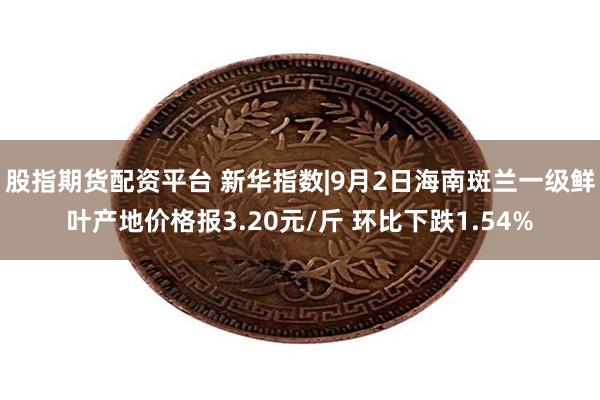 伍

股指期货配资平台 新华指数|9月2日海南斑兰一级鲜叶产地价格报3.20元/斤 环比下跌1.54%